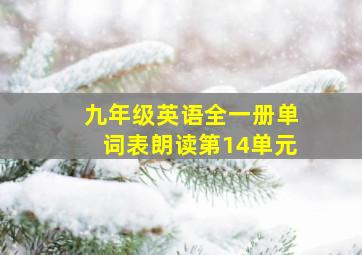 九年级英语全一册单词表朗读第14单元